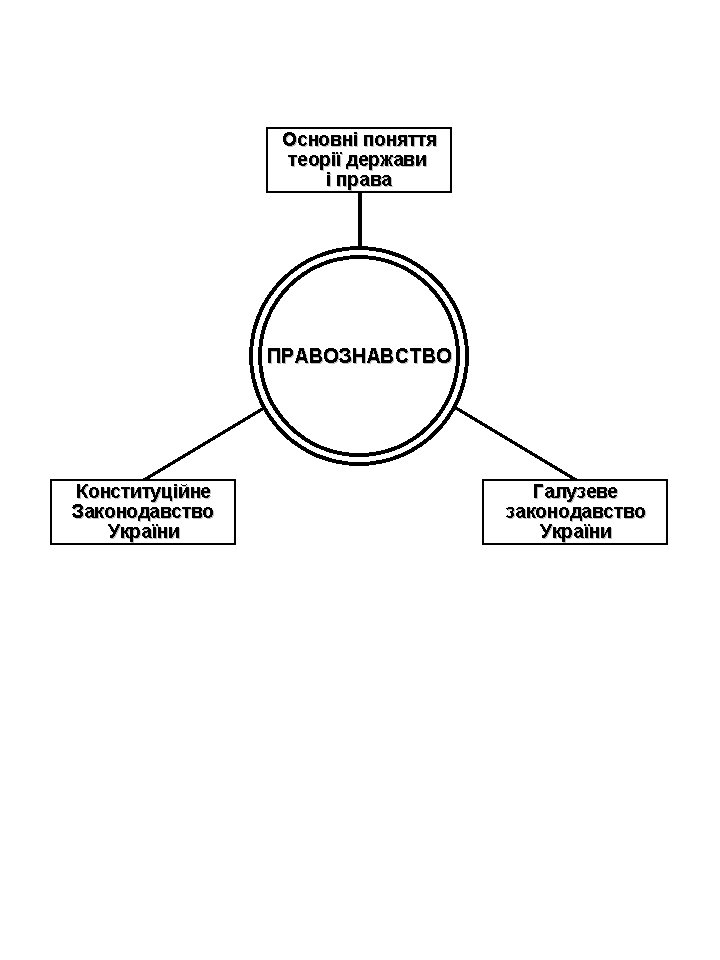 Основні поняття теорії держави і права

ПРАВОЗНАВСТВО

Конституційне Законодавство України

Галузеве законодавство України